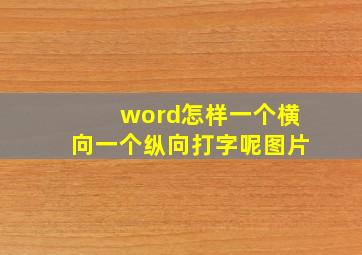 word怎样一个横向一个纵向打字呢图片